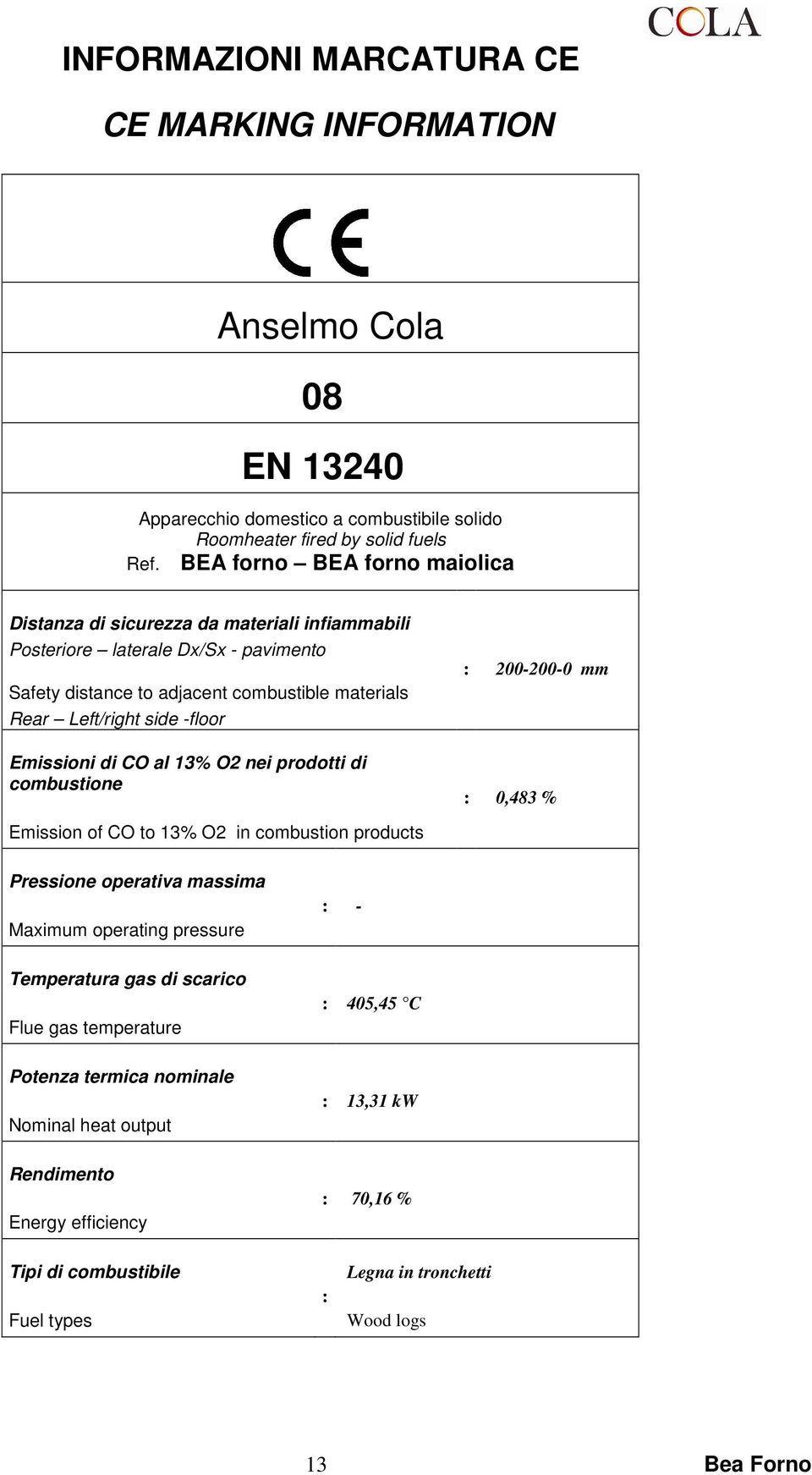 COLA

INFORMAZIONI MARCATURA CE

CE MARKING INFORMATION

CE

Anselmo Cola

08

EN 13240

Apparecchio domestico a combustibile solido
Roomheater fired by solid fuels
Ref. BEA forno – BEA forno maiolica

Distanza di sicurezza da materiali infiammabili
Posteriore – laterale Dx/Sx - pavimento
Safety distance to adjacent combustible materials
Rear – Left/right side -floor
: 200-200-0 mm

Emissioni di CO al 13% O2 nei prodotti di combustione
Emission of CO to 13% O2 in combustion products
: 0,483 %

Pressione operativa massima
Maximum operating pressure
: -

Temperatura gas di scarico
Flue gas temperature
: 405,45 °C

Potenza termica nominale
Nominal heat output
: 13,31 kW

Rendimento
Energy efficiency
: 70,16 %

Tipi di combustibile
Fuel types
: Legna in tronchetti
Wood logs

13 Bea Forno